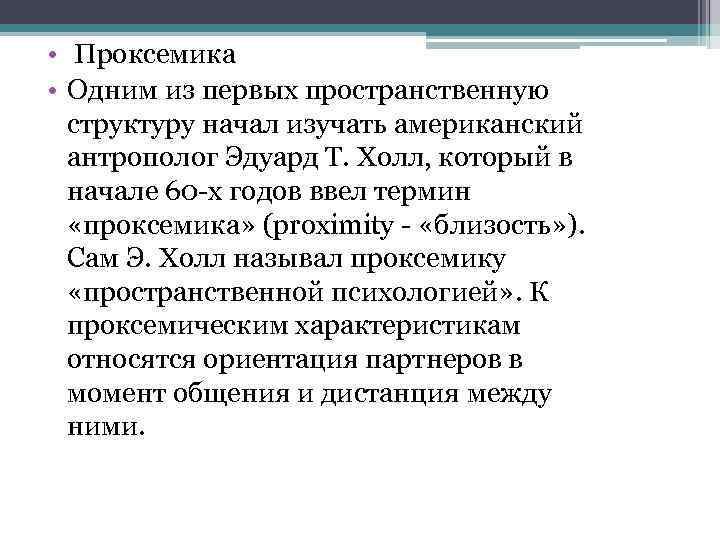 • Проксемика

• Одним из первых пространственную структуру начал изучать американский антрополог Эдуард Т. Холл, который в начале 60-х годов ввел термин «проксемика» (proximity - «близость»). Сам Э. Холл называл проксемику «пространственной психологией». К проксемическим характеристикам относятся ориентация партнеров в момент общения и дистанция между ними.